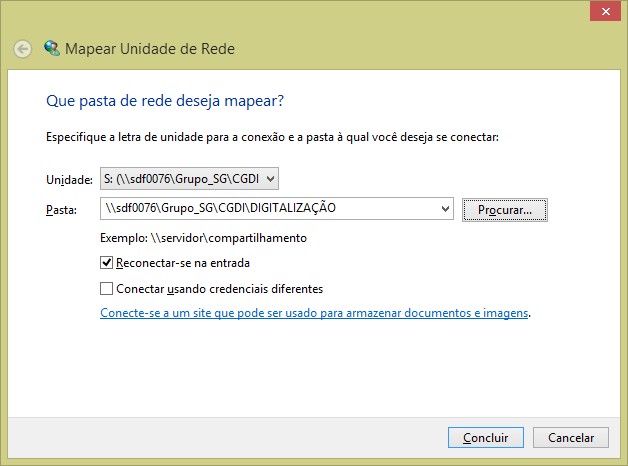 Mapear Unidade de Rede

Que pasta de rede deseja mapear?

Especifique a letra de unidade para a conexão e a pasta à qual você deseja se conectar:

Unidade: S: (\\sdf0076\Grupo_SG\CGDI

Pasta: \\sdf0076\Grupo_SG\CGDI\DIGITALIZAÇÃO

Procurar...

Exemplo: \\servidor\compartilhamento

Reconectar-se na entrada

Conectar usando credenciais diferentes

Conecte-se a um site que pode ser usado para armazenar documentos e imagens.

Concluir

Cancelar